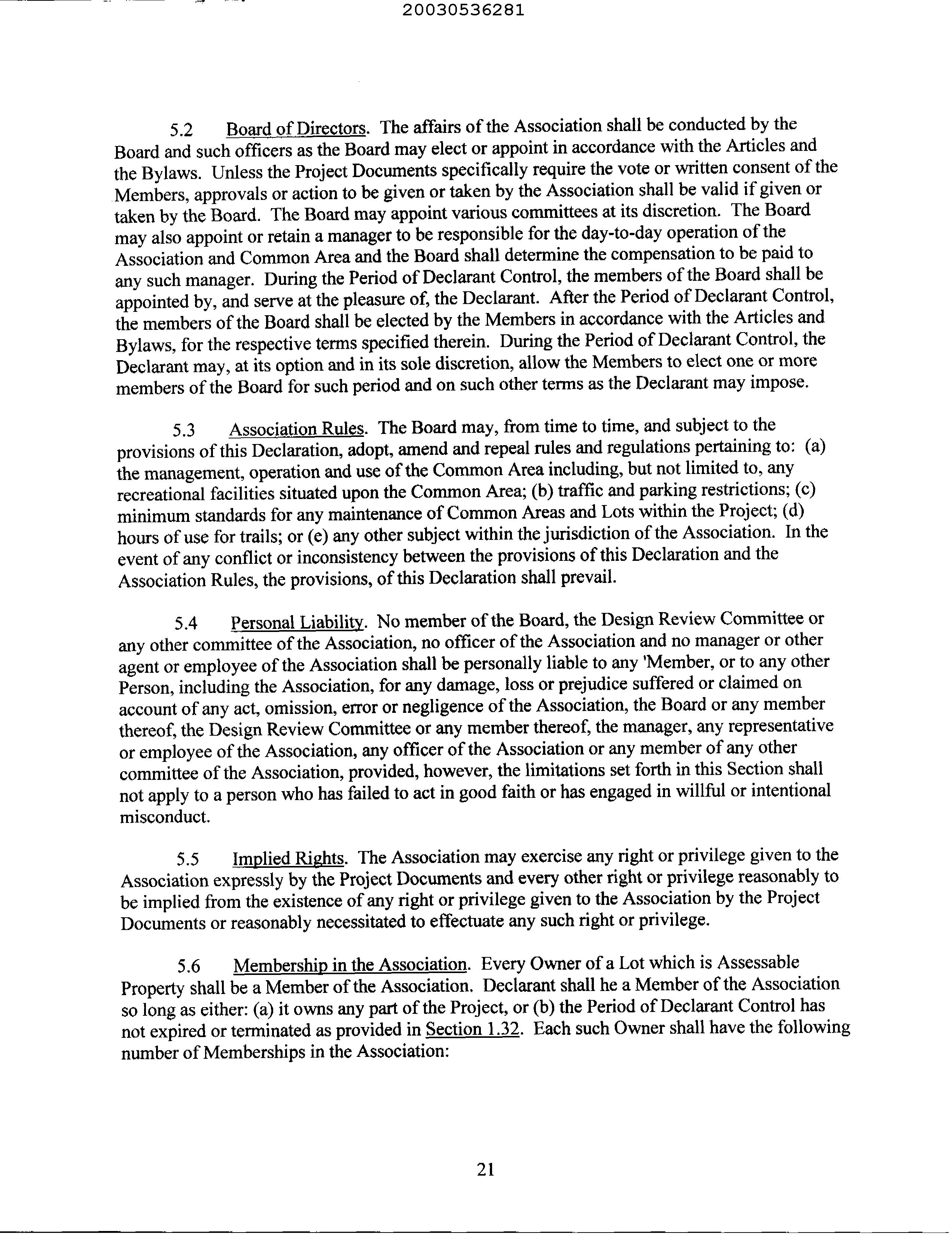 20030536281

5.2 Board of Directors. The affairs of the Association shall be conducted by the Board and such officers as the Board may elect or appoint in accordance with the Articles and the Bylaws. Unless the Project Documents specifically require the vote or written consent of the Members, approvals or action to be given or taken by the Association shall be valid if given or taken by the Board. The Board may appoint various committees at its discretion. The Board may also appoint or retain a manager to be responsible for the day-to-day operation of the Association and Common Area and the Board shall determine the compensation to be paid to any such manager. During the Period of Declarant Control, the members of the Board shall be appointed by, and serve at the pleasure of, the Declarant. After the Period of Declarant Control, the members of the Board shall be elected by the Members in accordance with the Articles and Bylaws, for the respective terms specified therein. During the Period of Declarant Control, the Declarant may, at its option and in its sole discretion, allow the Members to elect one or more members of the Board for such period and on such other terms as the Declarant may impose.

5.3 Association Rules. The Board may, from time to time, and subject to the provisions of this Declaration, adopt, amend and repeal rules and regulations pertaining to: (a) the management, operation and use of the Common Area including, but not limited to, any recreational facilities situated upon the Common Area; (b) traffic and parking restrictions; (c) minimum standards for any maintenance of Common Areas and Lots within the Project; (d) hours of use for trails; or (e) any other subject within the jurisdiction of the Association. In the event of any conflict or inconsistency between the provisions of this Declaration and the Association Rules, the provisions, of this Declaration shall prevail.

5.4 Personal Liability. No member of the Board, the Design Review Committee or any other committee of the Association, no officer of the Association and no manager or other agent or employee of the Association shall be personally liable to any 'Member, or to any other Person, including the Association, for any damage, loss or prejudice suffered or claimed on account of any act, omission, error or negligence of the Association, the Board or any member thereof, the Design Review Committee or any member thereof, the manager, any representative or employee of the Association, any officer of the Association or any member of any other committee of the Association, provided, however, the limitations set forth in this Section shall not apply to a person who has failed to act in good faith or has engaged in willful or intentional misconduct.

5.5 Implied Rights. The Association may exercise any right or privilege given to the Association expressly by the Project Documents and every other right or privilege reasonably to be implied from the existence of any right or privilege given to the Association by the Project Documents or reasonably necessitated to effectuate any such right or privilege.

5.6 Membership in the Association. Every Owner of a Lot which is Assessable Property shall be a Member of the Association. Declarant shall he a Member of the Association so long as either: (a) it owns any part of the Project, or (b) the Period of Declarant Control has not expired or terminated as provided in Section 1.32. Each such Owner shall have the following number of Memberships in the Association:

21